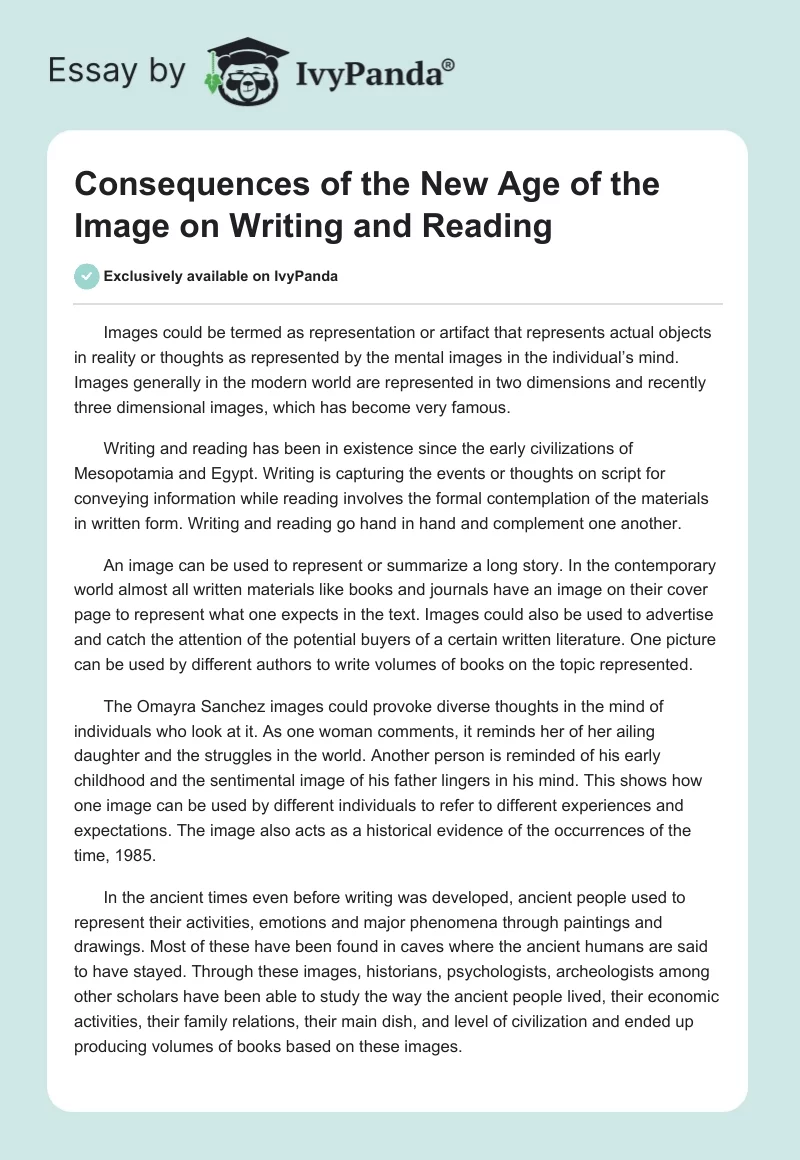 Essay by IvyPanda®

Consequences of the New Age of the Image on Writing and Reading

Exclusively available on IvyPanda

Images could be termed as representation or artifact that represents actual objects in reality or thoughts as represented by the mental images in the individual's mind. Images generally in the modern world are represented in two dimensions and recently three dimensional images, which has become very famous.

Writing and reading has been in existence since the early civilizations of Mesopotamia and Egypt. Writing is capturing the events or thoughts on script for conveying information while reading involves the formal contemplation of the materials in written form. Writing and reading go hand in hand and complement one another.

An image can be used to represent or summarize a long story. In the contemporary world almost all written materials like books and journals have an image on their cover page to represent what one expects in the text. Images could also be used to advertise and catch the attention of the potential buyers of a certain written literature. One picture can be used by different authors to write volumes of books on the topic represented.

The Omayra Sanchez images could provoke diverse thoughts in the mind of individuals who look at it. As one woman comments, it reminds her of her ailing daughter and the struggles in the world. Another person is reminded of his early childhood and the sentimental image of his father lingers in his mind. This shows how one image can be used by different individuals to refer to different experiences and expectations. The image also acts as a historical evidence of the occurrences of the time, 1985.

In the ancient times even before writing was developed, ancient people used to represent their activities, emotions and major phenomena through paintings and drawings. Most of these have been found in caves where the ancient humans are said to have stayed. Through these images, historians, psychologists, archeologists among other scholars have been able to study the way the ancient people lived, their economic activities, their family relations, their main dish, and level of civilization and ended up producing volumes of books based on these images.